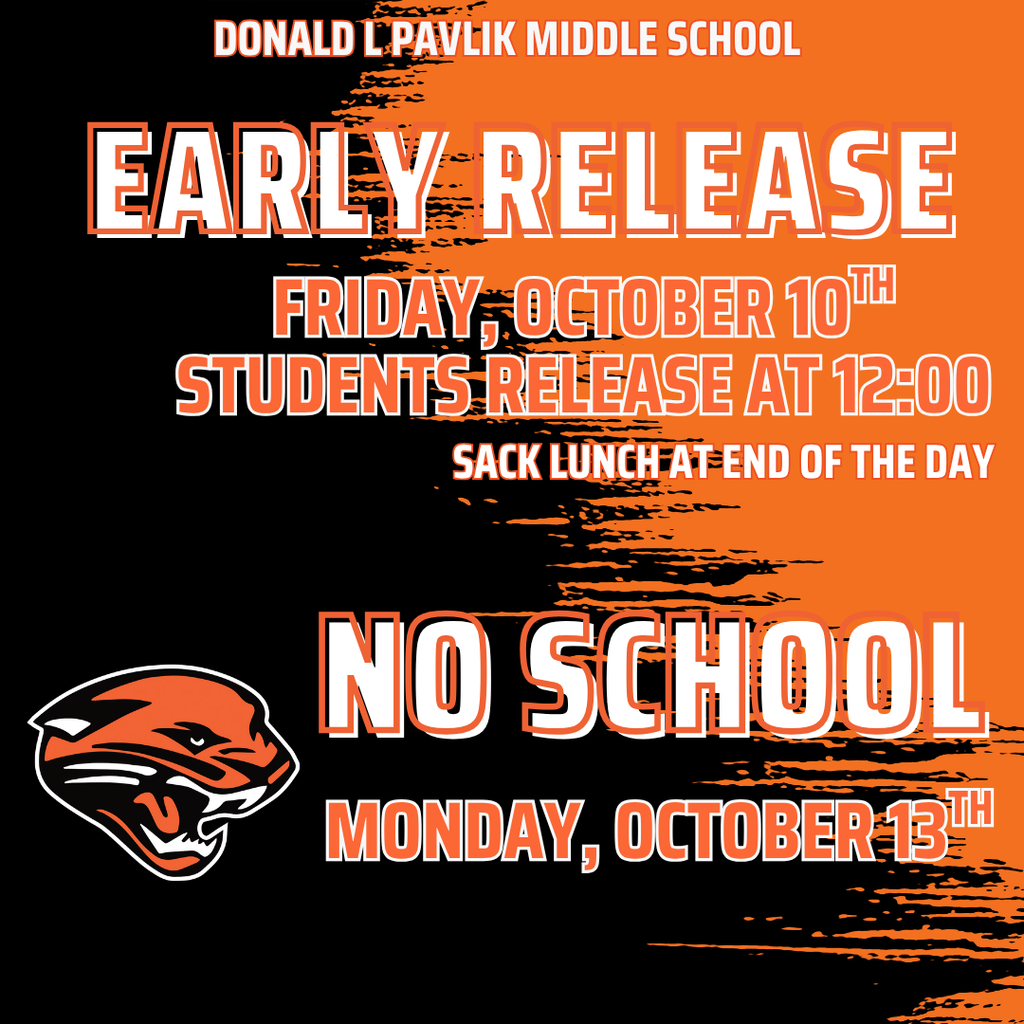 DONALD L PAVLIK MIDDLE SCHOOL

EARLY RELEASE

FRIDAY, OCTOBER 10TH
STUDENTS RELEASE AT 12:00
SACK LUNCH AT END OF THE DAY

NO SCHOOL

MONDAY, OCTOBER 13TH